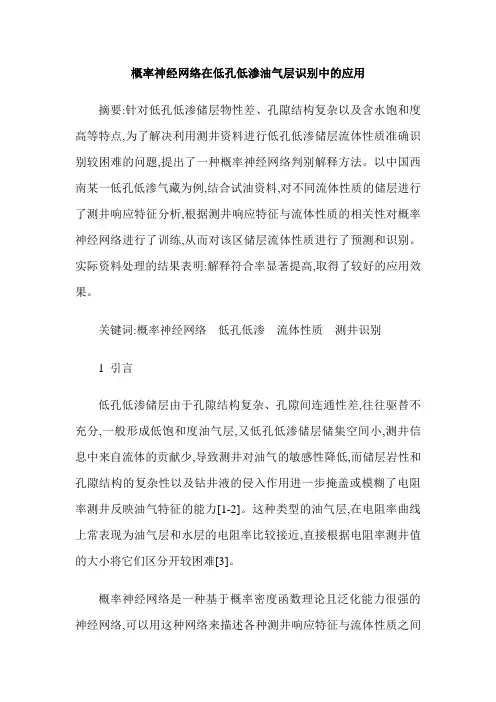 概率神经网络在低孔低渗油气层识别中的应用

摘要:针对低孔低渗储层物性差、孔隙结构复杂以及含水饱和度高等特点,为了解决利用测井资料进行低孔低渗储层流体性质准确识别较困难的问题,提出了一种概率神经网络判别解释方法。以中国西南某一低孔低渗气藏为例,结合试油资料,对不同流体性质的储层进行了测井响应特征分析,根据测井响应特征与流体性质的相关性对概率神经网络进行了训练,从而对该区储层流体性质进行了预测和识别。实际资料处理的结果表明:解释符合率显著提高,取得了较好的应用效果。

关键词:概率神经网络　低孔低渗　流体性质　测井识别

1 引言

低孔低渗储层由于孔隙结构复杂、孔隙间连通性差,往往驱替不充分,一般形成低饱和度油气层,又低孔低渗储层储集空间小,测井信息中来自流体的贡献少,导致测井对油气的敏感性降低,而储层岩性和孔隙结构的复杂性以及钻井液的侵入作用进一步掩盖或模糊了电阻率测井反映油气特征的能力[1-2]。这种类型的油气层,在电阻率曲线上常表现为油气层和水层的电阻率比较接近,直接根据电阻率测井值的大小将它们区分开较困难[3]。

概率神经网络是一种基于概率密度函数理论且泛化能力很强的神经网络,可以用这种网络来描述各种测井响应特征与流体性质之间